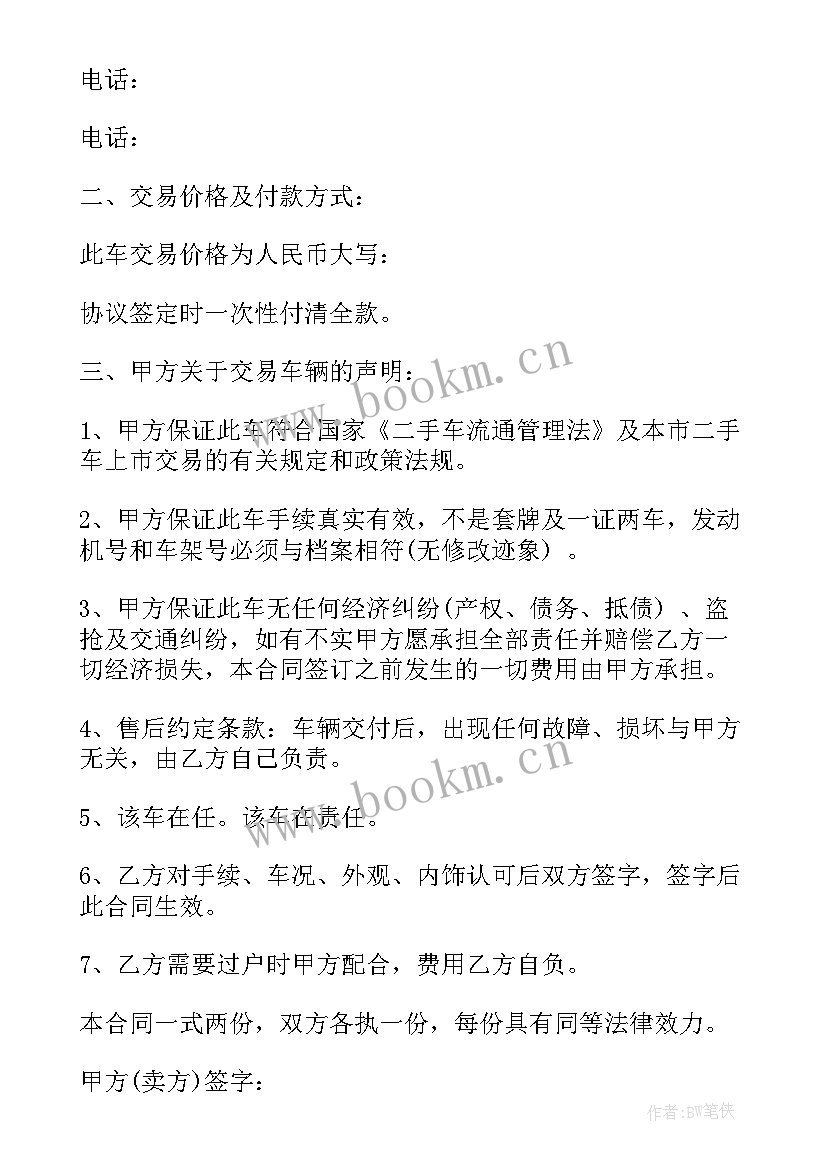 电话：

电话：

二、交易价格及付款方式：

此车交易价格为人民币大写：

协议签定时一次性付清全款。

三、甲方关于交易车辆的声明：

www.bookm.cn

1、甲方保证此车符合国家《二手车流通管理法》及本市二手车上市交易的有关规定和政策法规。

2、甲方保证此车手续真实有效，不是套牌及一证两车，发动机号和车架号必须与档案相符(无修改迹象）。

3、甲方保证此车无任何经济纠纷(产权、债务、抵债）、盗抢及交通纠纷，如有不实甲方愿承担全部责任并赔偿乙方一切经济损失，本合同签订之前发生的一切费用由甲方承担。

4、售后约定条款：车辆交付后，出现任何故障、损坏与甲方无关，由乙方自己负责。

www.bookm.cn

5、该车在任。该车在责任。

6、乙方对手续、车况、外观、内饰认可后双方签字，签字后此合同生效。

7、乙方需要过户时甲方配合，费用乙方自负。

本合同一式两份，双方各执一份，每份具有同等法律效力。

甲方(卖方)签字：

作者:BW笔侠